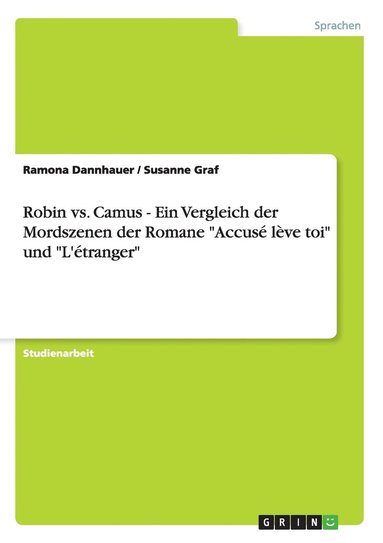 Sprachen

Ramona Dannhauer / Susanne Graf

Robin vs. Camus - Ein Vergleich der Mordszenen der Romane "Accusé lève toi" und "L'étranger"

Studienarbeit

GRIN